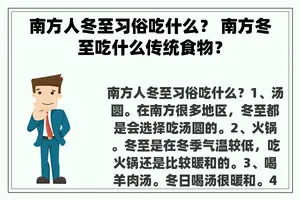 南方人冬至习俗吃什么？ 南方冬至吃什么传统食物？

南方人冬至习俗吃什么？1、汤圆。在南方很多地区，冬至都是会选择吃汤圆的。2、火锅。冬至是在冬季气温较低，吃火锅还是比较暖和的。3、喝羊肉汤。冬日喝汤很暖和。4